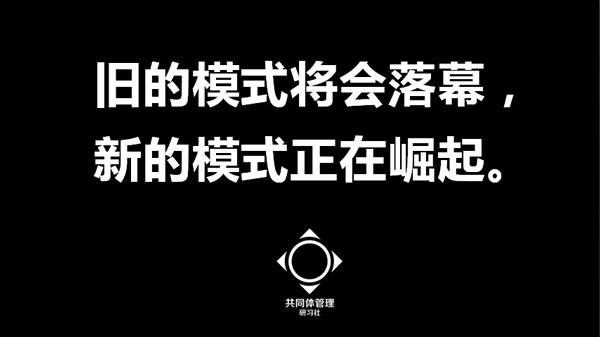 旧的模式将会落幕，
新的模式正在崛起。

共同体管理
研习社